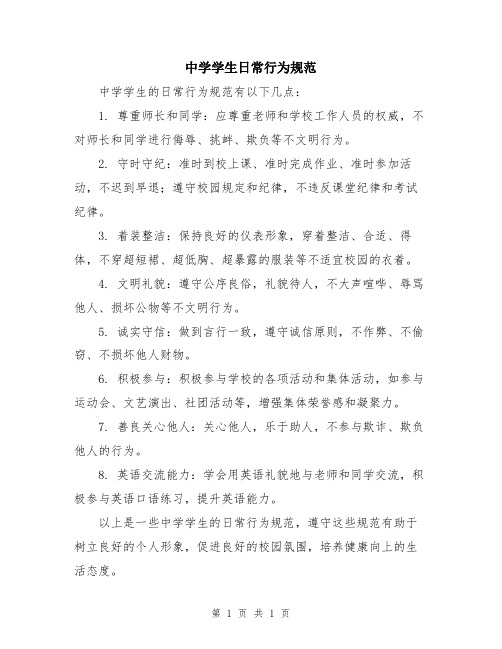 中学学生日常行为规范

中学学生的日常行为规范有以下几点：

1. 尊重师长和同学：应尊重老师和学校工作人员的权威，不对师长和同学进行侮辱、挑衅、欺负等不文明行为。

2. 守时守纪：准时到校上课、准时完成作业、准时参加活动，不迟到早退；遵守校园规定和纪律，不违反课堂纪律和考试纪律。

3. 着装整洁：保持良好的仪表形象，穿着整洁、合适、得体，不穿超短裙、超低胸、超暴露的服装等不适宜校园的衣着。

4. 文明礼貌：遵守公序良俗，礼貌待人，不大声喧哗、辱骂他人、损坏公物等不文明行为。

5. 诚实守信：做到言行一致，遵守诚信原则，不作弊、不偷窃、不损坏他人财物。

6. 积极参与：积极参与学校的各项活动和集体活动，如参与运动会、文艺演出、社团活动等，增强集体荣誉感和凝聚力。

7. 善良关心他人：关心他人，乐于助人，不参与欺诈、欺负他人的行为。

8. 英语交流能力：学会用英语礼貌地与老师和同学交流，积极参与英语口语练习，提升英语能力。

以上是一些中学学生的日常行为规范，遵守这些规范有助于树立良好的个人形象，促进良好的校园氛围，培养健康向上的生活态度。

第 1 页 共 1 页